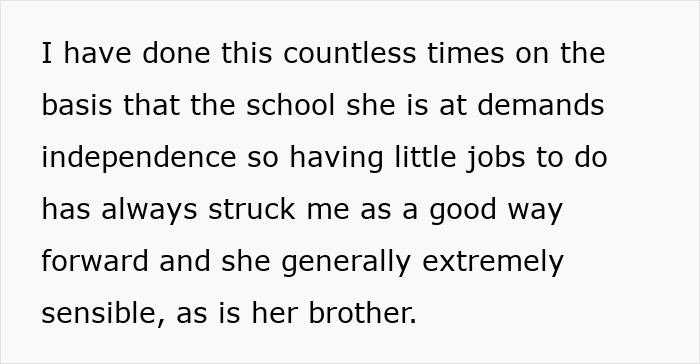 I have done this countless times on the basis that the school she is at demands independence so having little jobs to do has always struck me as a good way forward and she generally extremely sensible, as is her brother.